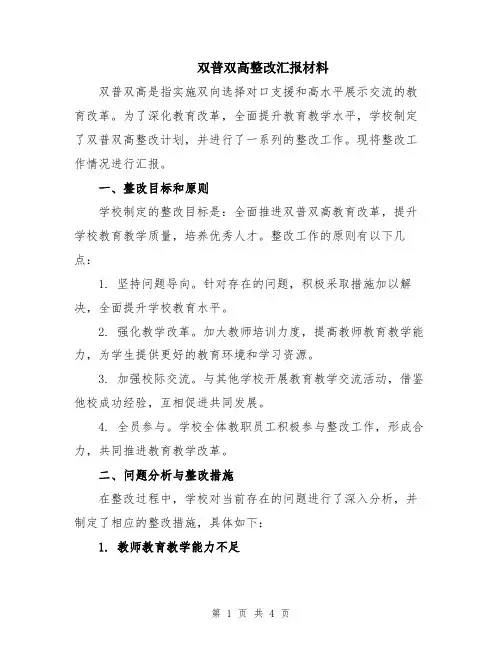 双普双高整改汇报材料

双普双高是指实施双向选择对口支援和高水平展示交流的教育改革。为了深化教育改革，全面提升教育教学水平，学校制定了双普双高整改计划，并进行了一系列的整改工作。现将整改工作情况进行汇报。

一、整改目标和原则

学校制定的整改目标是：全面推进双普双高教育改革，提升学校教育教学质量，培养优秀人才。整改工作的原则有以下几点：

1. 坚持问题导向。针对存在的问题，积极采取措施加以解决，全面提升学校教育水平。

2. 强化教学改革。加大教师培训力度，提高教师教育教学能力，为学生提供更好的教育环境和学习资源。

3. 加强校际交流。与其他学校开展教育教学交流活动，借鉴他校成功经验，互相促进共同发展。

4. 全员参与。学校全体教职员工积极参与整改工作，形成合力，共同推进教育教学改革。

二、问题分析与整改措施

在整改过程中，学校对当前存在的问题进行了深入分析，并制定了相应的整改措施，具体如下：

1. 教师教育教学能力不足

第 1 页 共 4 页